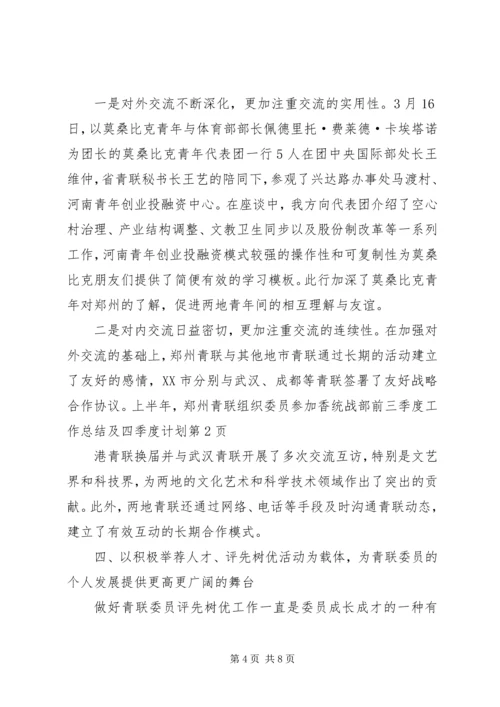 一是对外交流不断深化，更加注重交流的实用性。3月16日，以莫桑比克青年与体育部部长佩德里托·费莱德·卡埃塔诺为团长的莫桑比克青年代表团一行5人在团中央国际部处长王维仲，省青联秘书长王艺的陪同下，参观了兴达路办事处马渡村、河南青年创业投融资中心。在座谈中，我方向代表团介绍了空心村治理、产业结构调整、文教卫生同步以及股份制改革等一系列工作，河南青年创业投融资模式较强的操作性和可复制性为莫桑比克朋友们提供了简便有效的学习模板。此行加深了莫桑比克青年对郑州的了解，促进两地青年间的相互理解与友谊。

二是对内交流日益密切，更加注重交流的连续性。在加强对外交流的基础上，郑州青联与其他地市青联通过长期的活动建立了友好的感情，XX市分别与武汉、成都等青联签署了友好战略合作协议。上半年，郑州青联组织委员参加香统战部前三季度工作总结及四季度计划第2页

港青联换届并与武汉青联开展了多次交流互访，特别是文艺界和科技界，为两地的文化艺术和科学技术领域作出了突出的贡献。此外，两地青联还通过网络、电话等手段及时沟通青联动态，建立了有效互动的长期合作模式。

四、以积极举荐人才、评先树优活动为载体，为青联委员的个人发展提供更高更广阔的舞台

做好青联委员评先树优工作一直是委员成长成才的一种有

第4页 共8页